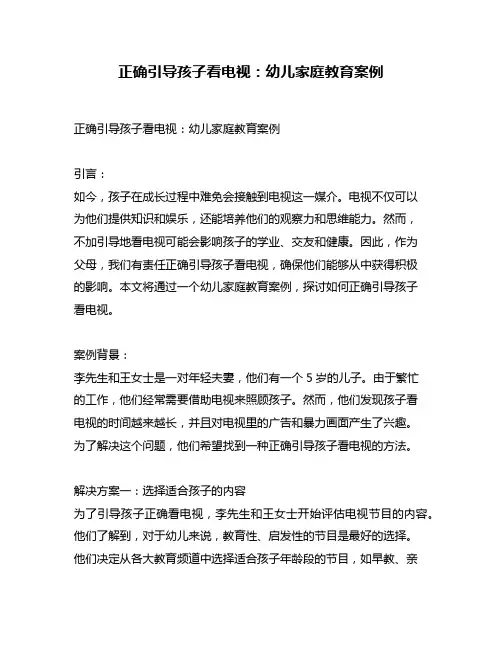 正确引导孩子看电视：幼儿家庭教育案例

正确引导孩子看电视：幼儿家庭教育案例

引言：
如今，孩子在成长过程中难免会接触到电视这一媒介。电视不仅可以为他们提供知识和娱乐，还能培养他们的观察力和思维能力。然而，不加引导地看电视可能会影响孩子的学业、交友和健康。因此，作为父母，我们有责任正确引导孩子看电视，确保他们能够从中获得积极的影响。本文将通过一个幼儿家庭教育案例，探讨如何正确引导孩子看电视。

案例背景：
李先生和王女士是一对年轻夫妻，他们有一个 5 岁的儿子。由于繁忙的工作，他们经常需要借助电视来照顾孩子。然而，他们发现孩子看电视的时间越来越长，并且对电视里的广告和暴力画面产生了兴趣。为了解决这个问题，他们希望找到一种正确引导孩子看电视的方法。

解决方案一：选择适合孩子的内容
为了引导孩子正确看电视，李先生和王女士开始评估电视节目的内容。他们了解到，对于幼儿来说，教育性、启发性的节目是最好的选择。他们决定从各大教育频道中选择适合孩子年龄段的节目，如早教、亲